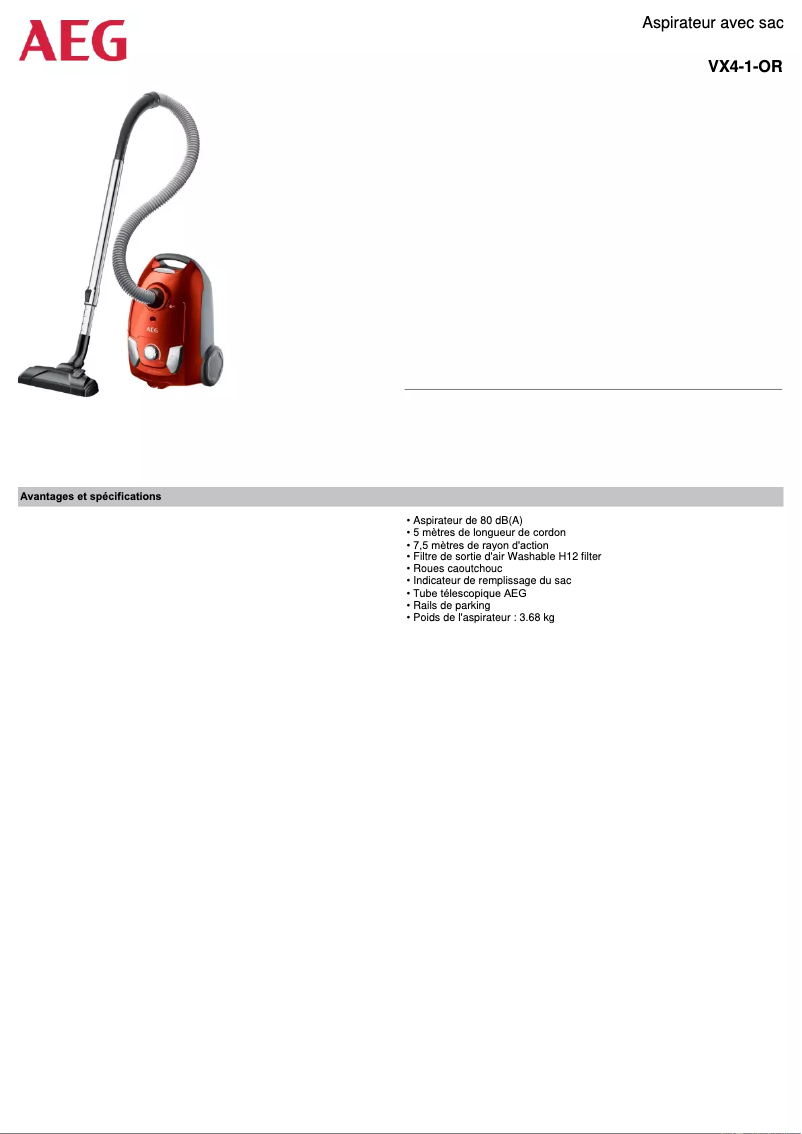 AEG

Aspirateur avec sac

VX4-1-OR

AEG

Avantages et spécifications

• Aspirateur de 80 dB(A)
• 5 mètres de longueur de cordon
• 7,5 mètres de rayon d'action
• Filtre de sortie d'air Washable H12 filter
• Roues caoutchouc
• Indicateur de remplissage du sac
• Tube télescopique AEG
• Rails de parking
• Poids de l'aspirateur : 3.68 kg